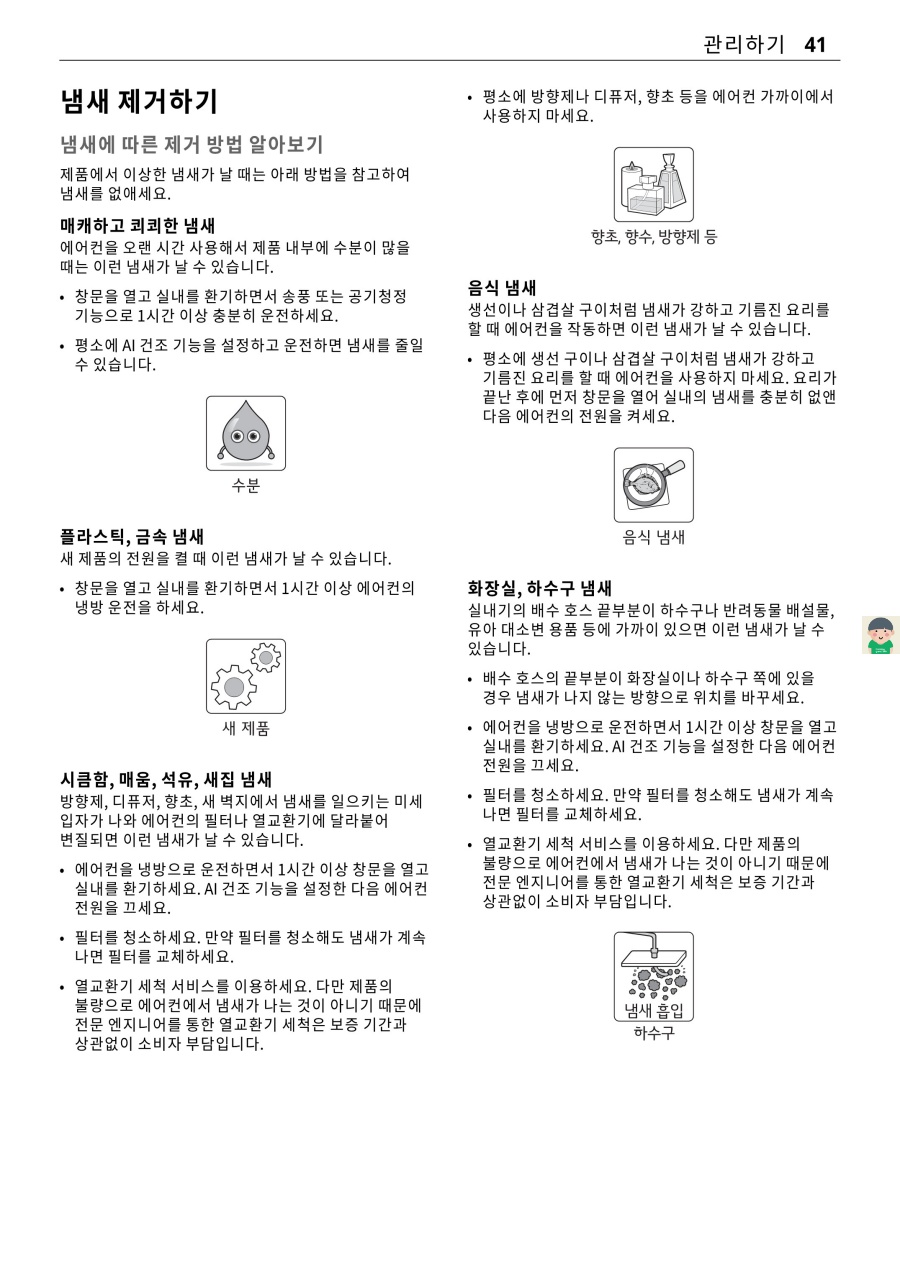 관리하기 41

냄새 제거하기

냄새에 따른 제거 방법 알아보기

제품에서 이상한 냄새가 날 때는 아래 방법을 참고하여 냄새를 없애세요.

매캐하고 쾨쾨한 냄새
에어컨을 오랜 시간 사용해서 제품 내부에 수분이 많을 때는 이런 냄새가 날 수 있습니다.

• 창문을 열고 실내를 환기하면서 송풍 또는 공기청정 기능으로 1시간 이상 충분히 운전하세요.

• 평소에 AI 건조 기능을 설정하고 운전하면 냄새를 줄일 수 있습니다.

수분

플라스틱, 금속 냄새
새 제품의 전원을 켤 때 이런 냄새가 날 수 있습니다.

• 창문을 열고 실내를 환기하면서 1시간 이상 에어컨의 냉방 운전을 하세요.

새 제품

시큼함, 매움, 석유, 새집 냄새
방향제, 디퓨저, 향초, 새 벽지에서 냄새를 일으키는 미세 입자가 나와 에어컨의 필터나 열교환기에 달라붙어 변질되면 이런 냄새가 날 수 있습니다.

• 에어컨을 냉방으로 운전하면서 1시간 이상 창문을 열고 실내를 환기하세요. AI 건조 기능을 설정한 다음 에어컨 전원을 끄세요.

• 필터를 청소하세요. 만약 필터를 청소해도 냄새가 계속 나면 필터를 교체하세요.

• 열교환기 세척 서비스를 이용하세요. 다만 제품의 불량으로 에어컨에서 냄새가 나는 것이 아니기 때문에 전문 엔지니어를 통한 열교환기 세척은 보증 기간과 상관없이 소비자 부담입니다.

• 평소에 방향제나 디퓨저, 향초 등을 에어컨 가까이에서 사용하지 마세요.

향초, 향수, 방향제 등

음식 냄새
생선이나 삼겹살 구이처럼 냄새가 강하고 기름진 요리를 할 때 에어컨을 작동하면 이런 냄새가 날 수 있습니다.

• 평소에 생선 구이나 삼겹살 구이처럼 냄새가 강하고 기름진 요리를 할 때 에어컨을 사용하지 마세요. 요리가 끝난 후에 먼저 창문을 열어 실내의 냄새를 충분히 없앤 다음 에어컨의 전원을 켜세요.

음식 냄새

화장실, 하수구 냄새
실내기의 배수 호스 끝부분이 하수구나 반려동물 배설물, 유아 대소변 용품 등에 가까이 있으면 이런 냄새가 날 수 있습니다.

• 배수 호스의 끝부분이 화장실이나 하수구 쪽에 있을 경우 냄새가 나지 않는 방향으로 위치를 바꾸세요.

• 에어컨을 냉방으로 운전하면서 1시간 이상 창문을 열고 실내를 환기하세요. AI 건조 기능을 설정한 다음 에어컨 전원을 끄세요.

• 필터를 청소하세요. 만약 필터를 청소해도 냄새가 계속 나면 필터를 교체하세요.

• 열교환기 세척 서비스를 이용하세요. 다만 제품의 불량으로 에어컨에서 냄새가 나는 것이 아니기 때문에 전문 엔지니어를 통한 열교환기 세척은 보증 기간과 상관없이 소비자 부담입니다.

냄새 흡입
하수구